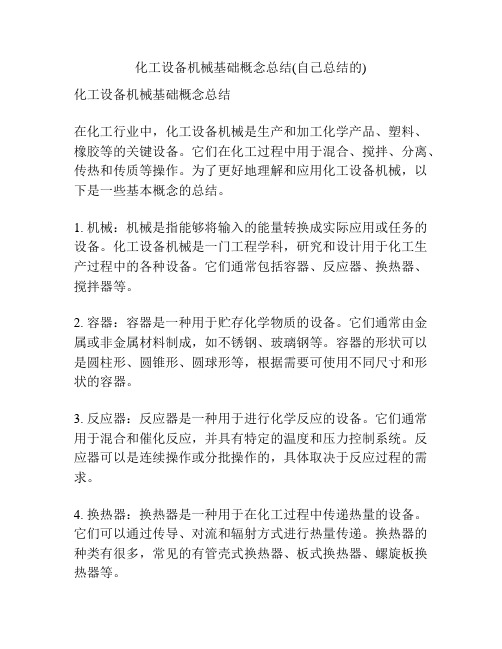 化工设备机械基础概念总结(自己总结的)

化工设备机械基础概念总结

在化工行业中，化工设备机械是生产和加工化学产品、塑料、橡胶等的关键设备。它们在化工过程中用于混合、搅拌、分离、传热和传质等操作。为了更好地理解和应用化工设备机械，以下是一些基本概念的总结。

1. 机械：机械是指能够将输入的能量转换成实际应用或任务的设备。化工设备机械是一门工程学科，研究和设计用于化工生产过程中的各种设备。它们通常包括容器、反应器、换热器、搅拌器等。

2. 容器：容器是一种用于贮存化学物质的设备。它们通常由金属或非金属材料制成，如不锈钢、玻璃钢等。容器的形状可以是圆柱形、圆锥形、圆球形等，根据需要可使用不同尺寸和形状的容器。

3. 反应器：反应器是一种用于进行化学反应的设备。它们通常用于混合和催化反应，并具有特定的温度和压力控制系统。反应器可以是连续操作或分批操作的，具体取决于反应过程的需求。

4. 换热器：换热器是一种用于在化工过程中传递热量的设备。它们可以通过传导、对流和辐射方式进行热量传递。换热器的种类有很多，常见的有管壳式换热器、板式换热器、螺旋板换热器等。